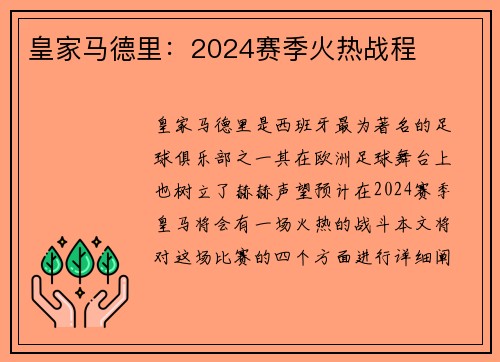 皇家马德里：2024赛季火热战程

皇家马德里是西班牙最为著名的足球俱乐部之一其在欧洲足球舞台上也树立了赫赫声望预计在2024赛季皇马将会有一场火热的战斗本文将对这场比赛的四个方面进行详细阐